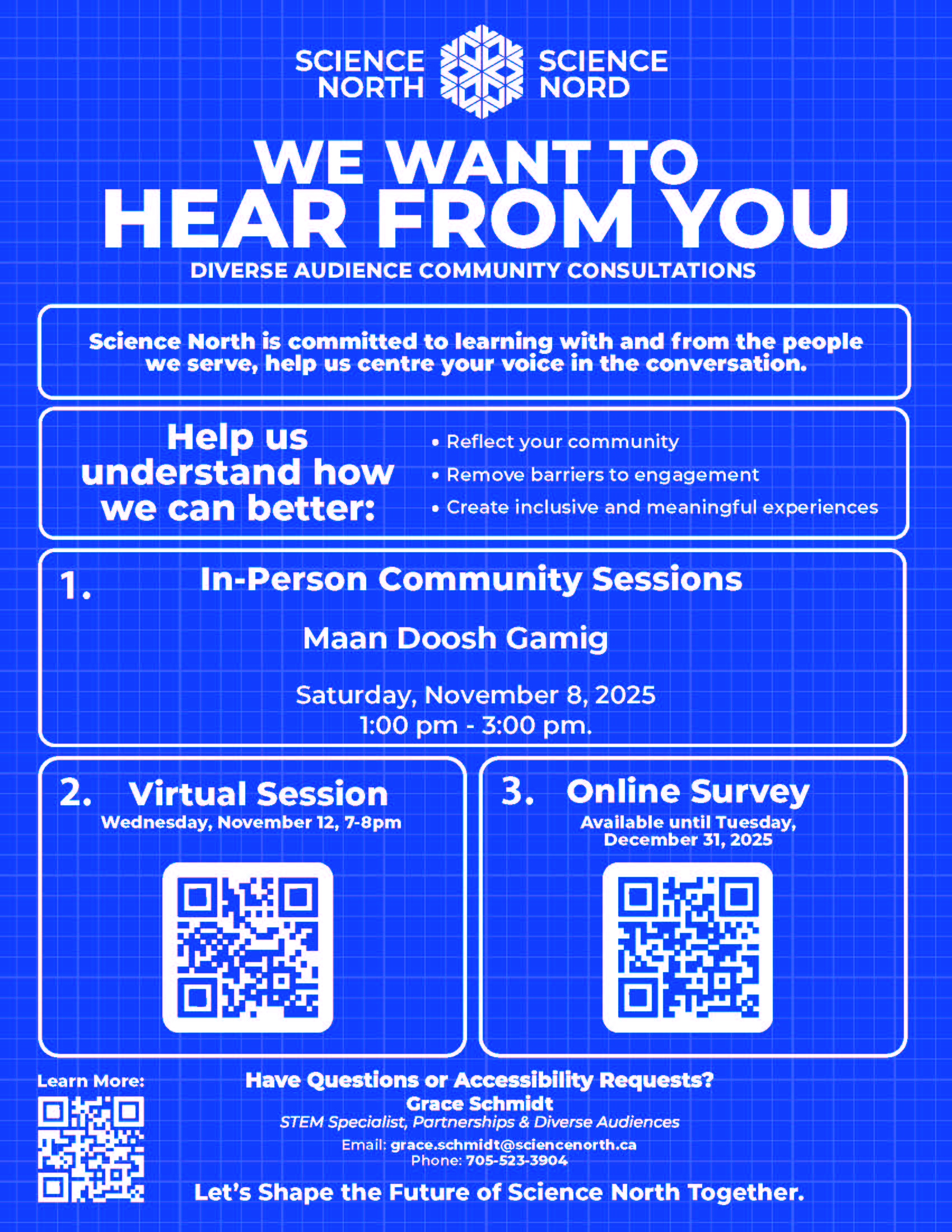 SCIENCE NORTH SCIENCE NORD

WE WANT TO HEAR FROM YOU

DIVERSE AUDIENCE COMMUNITY CONSULTATIONS

Science North is committed to learning with and from the people we serve, help us centre your voice in the conversation.

Help us understand how we can better:

• Reflect your community
• Remove barriers to engagement
• Create inclusive and meaningful experiences

1. In-Person Community Sessions

Maan Doosh Gamig

Saturday, November 8, 2025
1:00 pm - 3:00 pm.

2. Virtual Session
Wednesday, November 12, 7-8pm

3. Online Survey
Available until Tuesday, December 31, 2025

Learn More:

Have Questions or Accessibility Requests?
Grace Schmidt
STEM Specialist, Partnerships & Diverse Audiences
Email: grace.schmidt@sciencenorth.ca
Phone: 705-523-3904

Let's Shape the Future of Science North Together.